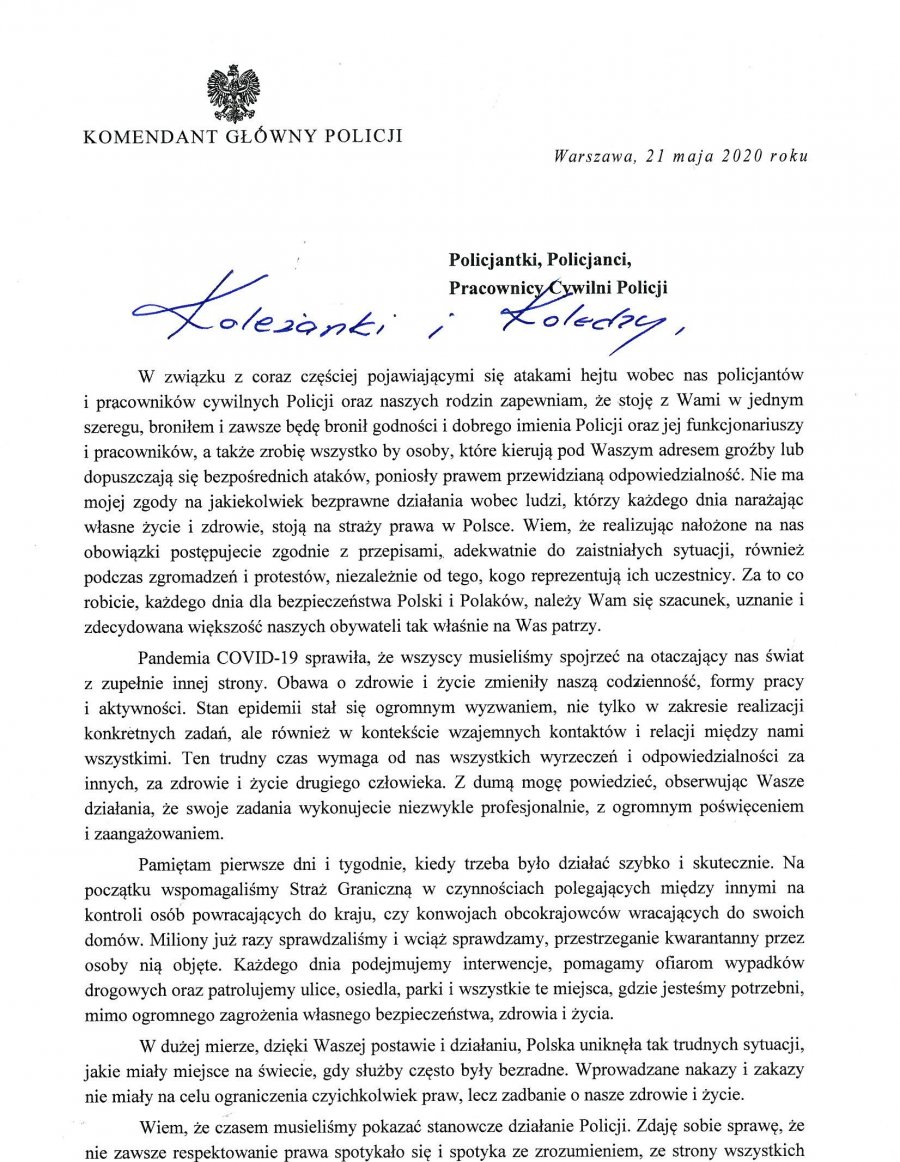 KOMENDANT GŁÓWNY POLICJI

Warszawa, 21 maja 2020 roku

Policjantki, Policjanci,
Pracownicy Cywilni Policji

Koleżanki i Koledzy,

W związku z coraz częściej pojawiającymi się atakami hejtu wobec nas policjantów i pracowników cywilnych Policji oraz naszych rodzin zapewniam, że stoję z Wami w jednym szeregu, broniłem i zawsze będę bronił godności i dobrego imienia Policji oraz jej funkcjonariuszy i pracowników, a także zrobię wszystko by osoby, które kierują pod Waszym adresem groźby lub dopuszczają się bezpośrednich ataków, poniosły prawem przewidzianą odpowiedzialność. Nie ma mojej zgody na jakiekolwiek bezprawne działania wobec ludzi, którzy każdego dnia narażając własne życie i zdrowie, stoją na straży prawa w Polsce. Wiem, że realizując nałożone na nas obowiązki postępujecie zgodnie z przepisami, adekwatnie do zaistniałych sytuacji, również podczas zgromadzeń i protestów, niezależnie od tego, kogo reprezentują ich uczestnicy. Za to co robicie, każdego dnia dla bezpieczeństwa Polski i Polaków, należy Wam się szacunek, uznanie i zdecydowana większość naszych obywateli tak właśnie na Was patrzy.

Pandemia COVID-19 sprawiła, że wszyscy musieliśmy spojrzeć na otaczający nas świat z zupełnie innej strony. Obawa o zdrowie i życie zmieniły naszą codzienność, formy pracy i aktywności. Stan epidemii stał się ogromnym wyzwaniem, nie tylko w zakresie realizacji konkretnych zadań, ale również w kontekście wzajemnych kontaktów i relacji między nami wszystkimi. Ten trudny czas wymaga od nas wszystkich wyrzeczeń i odpowiedzialności za innych, za zdrowie i życie drugiego człowieka. Z dumą mogę powiedzieć, obserwując Wasze działania, że swoje zadania wykonujecie niezwykle profesjonalnie, z ogromnym poświęceniem i zaangażowaniem.

Pamiętam pierwsze dni i tygodnie, kiedy trzeba było działać szybko i skutecznie. Na początku wspomagaliśmy Straż Graniczną w czynnościach polegających między innymi na kontroli osób powracających do kraju, czy konwojach obcokrajowców wracających do swoich domów. Miliony już razy sprawdzaliśmy i wciąż sprawdzamy, przestrzeganie kwarantanny przez osoby nią objęte. Każdego dnia podejmujemy interwencje, pomagamy ofiarom wypadków drogowych oraz patrolujemy ulice, osiedla, parki i wszystkie te miejsca, gdzie jesteśmy potrzebni, mimo ogromnego zagrożenia własnego bezpieczeństwa, zdrowia i życia.

W dużej mierze, dzięki Waszej postawie i działaniu, Polska uniknęła tak trudnych sytuacji, jakie miały miejsce na świecie, gdy służby często były bezradne. Wprowadzane nakazy i zakazy nie miały na celu ograniczenia czyichkolwiek praw, lecz zadbanie o nasze zdrowie i życie.

Wiem, że czasem musieliśmy pokazać stanowcze działanie Policji. Zdaję sobie sprawę, że nie zawsze respektowanie prawa spotykało się i spotyka ze zrozumieniem, ze strony wszystkich